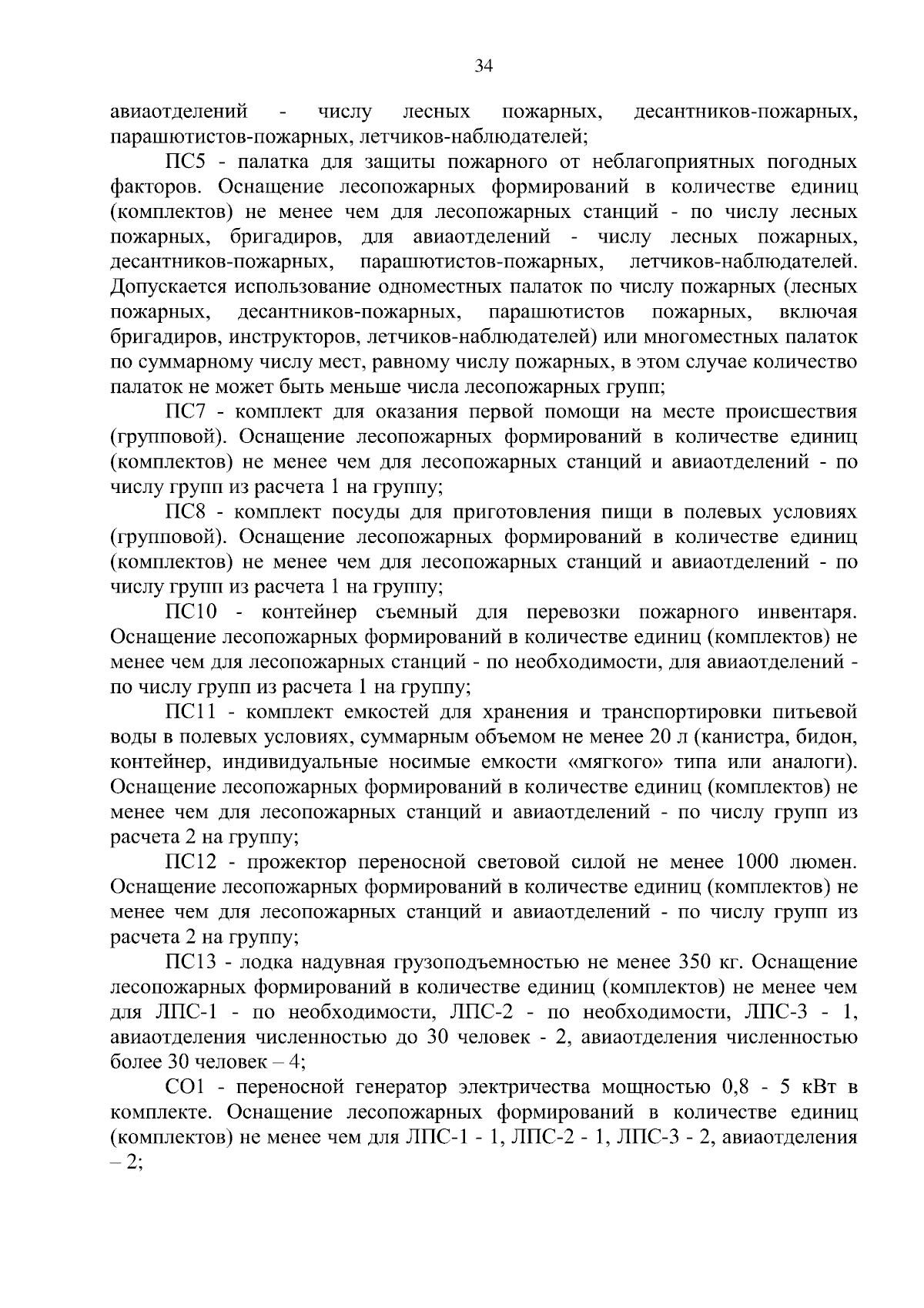 34

авиаотделений - числу лесных пожарных, десантников-пожарных, парашютистов-пожарных, летчиков-наблюдателей;

ПС5 - палатка для защиты пожарного от неблагоприятных погодных факторов. Оснащение лесопожарных формирований в количестве единиц (комплектов) не менее чем для лесопожарных станций - по числу лесных пожарных, бригадиров, для авиаотделений - числу лесных пожарных, десантников-пожарных, парашютистов-пожарных, летчиков-наблюдателей. Допускается использование одноместных палаток по числу пожарных (лесных пожарных, десантников-пожарных, парашютистов пожарных, включая бригадиров, инструкторов, летчиков-наблюдателей) или многоместных палаток по суммарному числу мест, равному числу пожарных, в этом случае количество палаток не может быть меньше числа лесопожарных групп;

ПС7 - комплект для оказания первой помощи на месте происшествия (групповой). Оснащение лесопожарных формирований в количестве единиц (комплектов) не менее чем для лесопожарных станций и авиаотделений - по числу групп из расчета 1 на группу;

ПС8 - комплект посуды для приготовления пищи в полевых условиях (групповой). Оснащение лесопожарных формирований в количестве единиц (комплектов) не менее чем для лесопожарных станций и авиаотделений - по числу групп из расчета 1 на группу;

ПС10 - контейнер съемный для перевозки пожарного инвентаря. Оснащение лесопожарных формирований в количестве единиц (комплектов) не менее чем для лесопожарных станций - по необходимости, для авиаотделений - по числу групп из расчета 1 на группу;

ПС11 - комплект емкостей для хранения и транспортировки питьевой воды в полевых условиях, суммарным объемом не менее 20 л (канистра, бидон, контейнер, индивидуальные носимые емкости «мягкого» типа или аналоги). Оснащение лесопожарных формирований в количестве единиц (комплектов) не менее чем для лесопожарных станций и авиаотделений - по числу групп из расчета 2 на группу;

ПС12 - прожектор переносной световой силой не менее 1000 люмен. Оснащение лесопожарных формирований в количестве единиц (комплектов) не менее чем для лесопожарных станций и авиаотделений - по числу групп из расчета 2 на группу;

ПС13 - лодка надувная грузоподъемностью не менее 350 кг. Оснащение лесопожарных формирований в количестве единиц (комплектов) не менее чем для ЛПС-1 - по необходимости, ЛПС-2 - по необходимости, ЛПС-3 - 1, авиаотделения численностью до 30 человек - 2, авиаотделения численностью более 30 человек – 4;

СО1 - переносной генератор электричества мощностью 0,8 - 5 кВт в комплекте. Оснащение лесопожарных формирований в количестве единиц (комплектов) не менее чем для ЛПС-1 - 1, ЛПС-2 - 1, ЛПС-3 - 2, авиаотделения – 2;